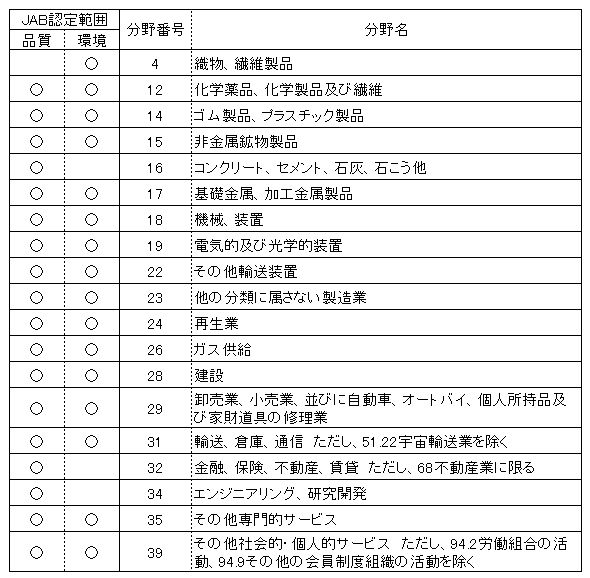 | JAB認定範囲 品質 | JAB認定範囲 環境 | 分野番号 | 分野名 |
|---|---|---|---|
| | ○ | 4 | 織物、繊維製品 |
| ○ | ○ | 12 | 化学薬品、化学製品及び繊維 |
| ○ | ○ | 14 | ゴム製品、プラスチック製品 |
| ○ | ○ | 15 | 非金属鉱物製品 |
| ○ | | 16 | コンクリート、セメント、石灰、石こう他 |
| ○ | ○ | 17 | 基礎金属、加工金属製品 |
| ○ | ○ | 18 | 機械、装置 |
| ○ | ○ | 19 | 電気的及び光学的装置 |
| ○ | ○ | 22 | その他輸送装置 |
| ○ | ○ | 23 | 他の分類に属さない製造業 |
| ○ | ○ | 24 | 再生業 |
| ○ | ○ | 26 | ガス供給 |
| ○ | ○ | 28 | 建設 |
| ○ | ○ | 29 | 卸売業、小売業、並びに自動車、オートバイ、個人所持品及び家財道具の修理業 |
| ○ | ○ | 31 | 輸送、倉庫、通信 ただし、51.22宇宙輸送業を除く |
| ○ | | 32 | 金融、保険、不動産、賃貸 ただし、68不動産業に限る |
| ○ | | 34 | エンジニアリング、研究開発 |
| ○ | ○ | 35 | その他専門的サービス |
| ○ | ○ | 39 | その他社会的･個人的サービス ただし、94.2労働組合の活動、94.9その他の会員制度組織の活動を除く |